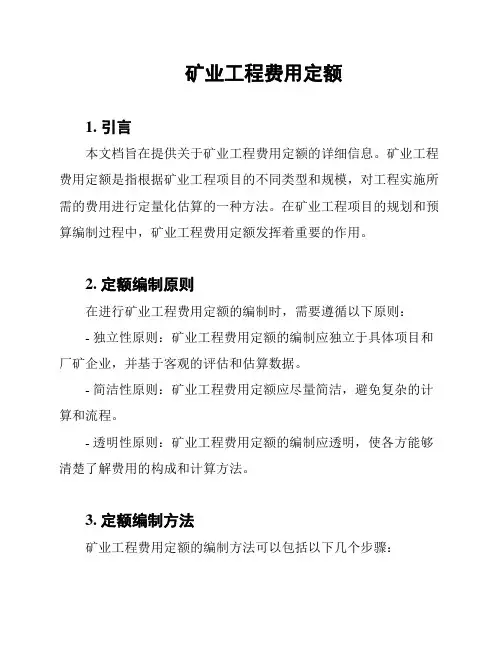 矿业工程费用定额

1. 引言

本文档旨在提供关于矿业工程费用定额的详细信息。矿业工程费用定额是指根据矿业工程项目的不同类型和规模，对工程实施所需的费用进行定量化估算的一种方法。在矿业工程项目的规划和预算编制过程中，矿业工程费用定额发挥着重要的作用。

2. 定额编制原则

在进行矿业工程费用定额的编制时，需要遵循以下原则：

- 独立性原则：矿业工程费用定额的编制应独立于具体项目和厂矿企业，并基于客观的评估和估算数据。

- 简洁性原则：矿业工程费用定额应尽量简洁，避免复杂的计算和流程。

- 透明性原则：矿业工程费用定额的编制应透明，使各方能够清楚了解费用的构成和计算方法。

3. 定额编制方法

矿业工程费用定额的编制方法可以包括以下几个步骤：